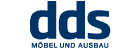 dds
MÖBEL UND AUSBAU